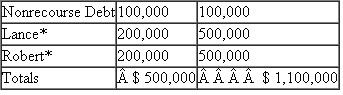 | Nonrecourse Debt | 100,000 | 100,000 |
|---|---|---|
| Lance* | 200,000 | 500,000 |
| Robert* | 200,000 | 500,000 |
| Totals | Â \$ 500,000 | Â Â Â Â \$ 1,100,000 |